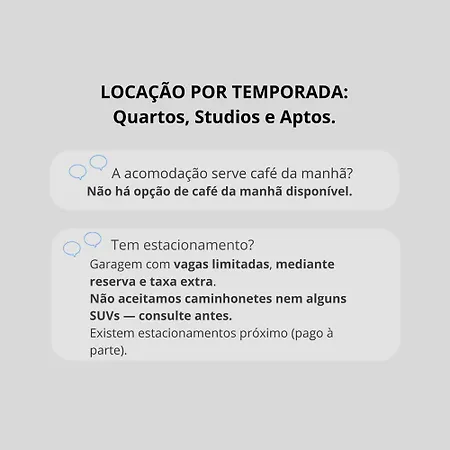 LOCAÇÃO POR TEMPORADA:
Quartos, Studios e Aptos.

A acomodação serve café da manhã?
Não há opção de café da manhã disponível.

Tem estacionamento?
Garagem com vagas limitadas, mediante reserva e taxa extra.
Não aceitamos caminhonetes nem alguns SUVs — consulte antes.
Existem estacionamentos próximo (pago à parte).